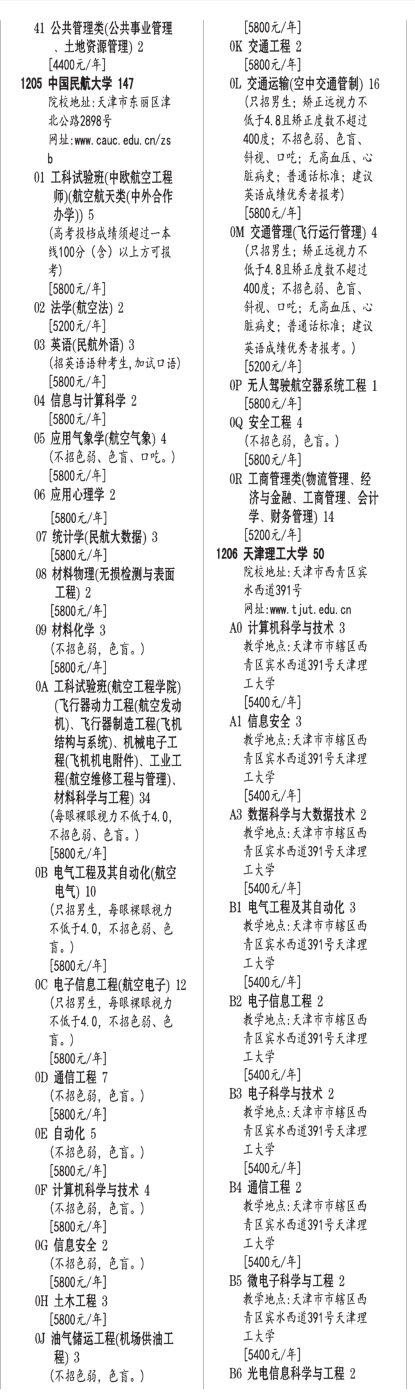 41 公共管理类(公共事业管理、土地资源管理) 2
[4400元/年]
1205 中国民航大学 147
院校地址:天津市东丽区津北公路2898号
网址:www.cauc.edu.cn/zsb
01 工科试验班(中欧航空工程师)(航空航天类(中外合作办学)) 5
(高考投档成绩须超过一本线100分(含)以上方可报考)
[5800元/年]
02 法学(航空法) 2
[5200元/年]
03 英语(民航外语) 3
(招英语语种考生,加试口语)
[5800元/年]
04 信息与计算科学 2
[5800元/年]
05 应用气象学(航空气象) 4
(不招色弱、色盲、口吃。)
[5800元/年]
06 应用心理学 2
[5800元/年]
07 统计学(民航大数据) 3
[5800元/年]
08 材料物理(无损检测与表面工程) 2
[5800元/年]
09 材料化学 3
(不招色弱,色盲。)
[5800元/年]
0A 工科试验班(航空工程学院)(飞行器动力工程(航空发动机)、飞行器制造工程(飞机结构与系统)、机械电子工程(飞机机电附件)、工业工程(航空维修工程与管理)、材料科学与工程) 34
(每眼裸眼视力不低于4.0,不招色弱、色盲。)
[5800元/年]
0B 电气工程及其自动化(航空电气) 10
(只招男生,每眼裸眼视力不低于4.0,不招色弱、色盲。)
[5800元/年]
0C 电子信息工程(航空电子) 12
(只招男生,每眼裸眼视力不低于4.0,不招色弱、色盲。)
[5800元/年]
0D 通信工程 7
(不招色弱,色盲。)
[5800元/年]
0E 自动化 5
(不招色弱,色盲。)
[5800元/年]
0F 计算机科学与技术 4
(不招色弱,色盲。)
[5800元/年]
0G 信息安全 2
(不招色弱,色盲。)
[5800元/年]
0H 土木工程 3
[5800元/年]
0J 油气储运工程(机场供油工程) 3
(不招色弱,色盲。)
[5800元/年]
0K 交通工程 2
[5800元/年]
0L 交通运输(空中交通管制) 16
(只招男生;矫正远视力不低于4.8且矫正度数不超过400度;不招色弱、色盲、斜视、口吃;无高血压、心脏病史;普通话标准;建议英语成绩优秀者报考)
[5800元/年]
0M 交通管理(飞行运行管理) 4
(只招男生;矫正远视力不低于4.8且矫正度数不超过400度;不招色弱、色盲、斜视、口吃;无高血压、心脏病史;普通话标准;建议英语成绩优秀者报考。)
[5200元/年]
0P 无人驾驶航空器系统工程 1
[5800元/年]
0Q 安全工程 4
(不招色弱,色盲。)
[5800元/年]
0R 工商管理类(物流管理、经济与金融、工商管理、会计学、财务管理) 14
[5200元/年]
1206 天津理工大学 50
院校地址:天津市西青区宾水西道391号
网址:www.tjut.edu.cn
A0 计算机科学与技术 3
教学地点:天津市市辖区西青区宾水西道391号天津理工大学
[5400元/年]
A1 信息安全 3
教学地点:天津市市辖区西青区宾水西道391号天津理工大学
[5400元/年]
A3 数据科学与大数据技术 2
教学地点:天津市市辖区西青区宾水西道391号天津理工大学
[5400元/年]
B1 电气工程及其自动化 3
教学地点:天津市市辖区西青区宾水西道391号天津理工大学
[5400元/年]
B2 电子信息工程 2
教学地点:天津市市辖区西青区宾水西道391号天津理工大学
[5400元/年]
B3 电子科学与技术 2
教学地点:天津市市辖区西青区宾水西道391号天津理工大学
[5400元/年]
B4 通信工程 2
教学地点:天津市市辖区西青区宾水西道391号天津理工大学
[5400元/年]
B5 微电子科学与工程 2
教学地点:天津市市辖区西青区宾水西道391号天津理工大学
[5400元/年]
B6 光电信息科学与工程 2